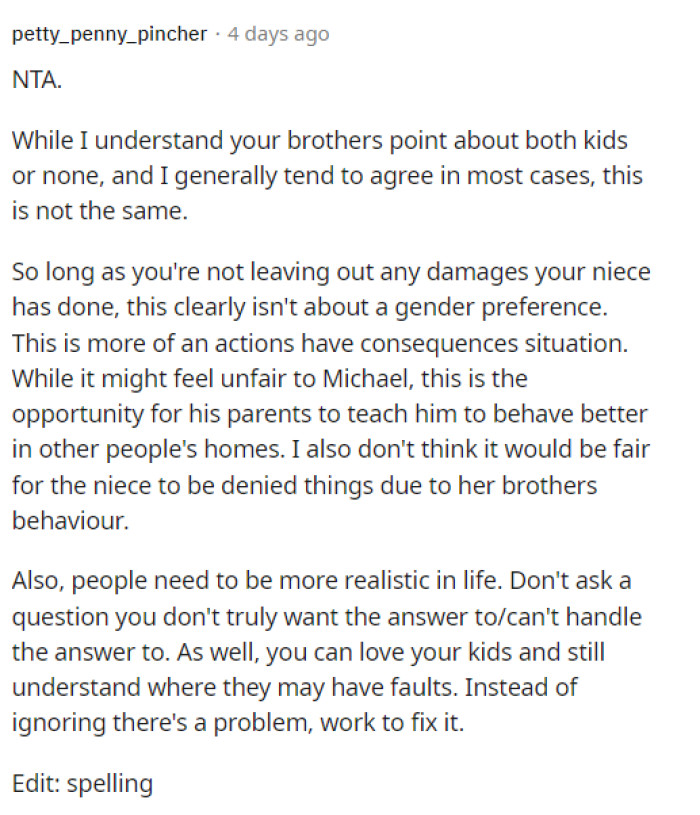 petty_penny_pincher · 4 days ago

NTA.

While I understand your brothers point about both kids or none, and I generally tend to agree in most cases, this is not the same.

So long as you're not leaving out any damages your niece has done, this clearly isn't about a gender preference. This is more of an actions have consequences situation. While it might feel unfair to Michael, this is the opportunity for his parents to teach him to behave better in other people's homes. I also don't think it would be fair for the niece to be denied things due to her brothers behaviour.

Also, people need to be more realistic in life. Don't ask a question you don't truly want the answer to/can't handle the answer to. As well, you can love your kids and still understand where they may have faults. Instead of ignoring there's a problem, work to fix it.

Edit: spelling